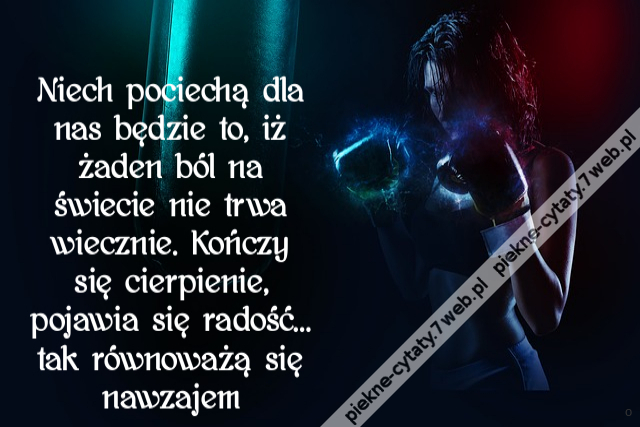 Niech pociechą dla nas będzie to, iż żaden ból na świecie nie trwa wiecznie. Kończy się cierpienie, pojawia się radość... tak równoważą się nawzajem

piekne-cytaty.7web.pl piekne-cytaty.7web.pl